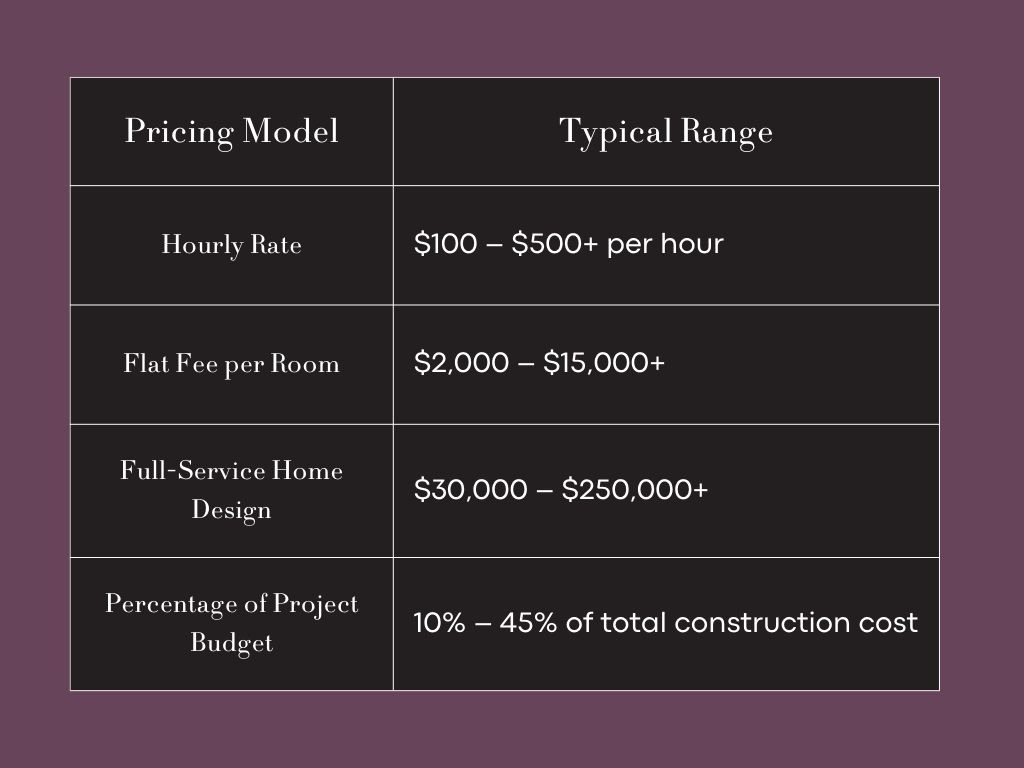 | Pricing Model | Typical Range |
|---|---|
| Hourly Rate | \$100 – \$500+ per hour |
| Flat Fee per Room | \$2,000 – \$15,000+ |
| Full-Service Home Design | \$30,000 – \$250,000+ |
| Percentage of Project Budget | 10% – 45% of total construction cost |